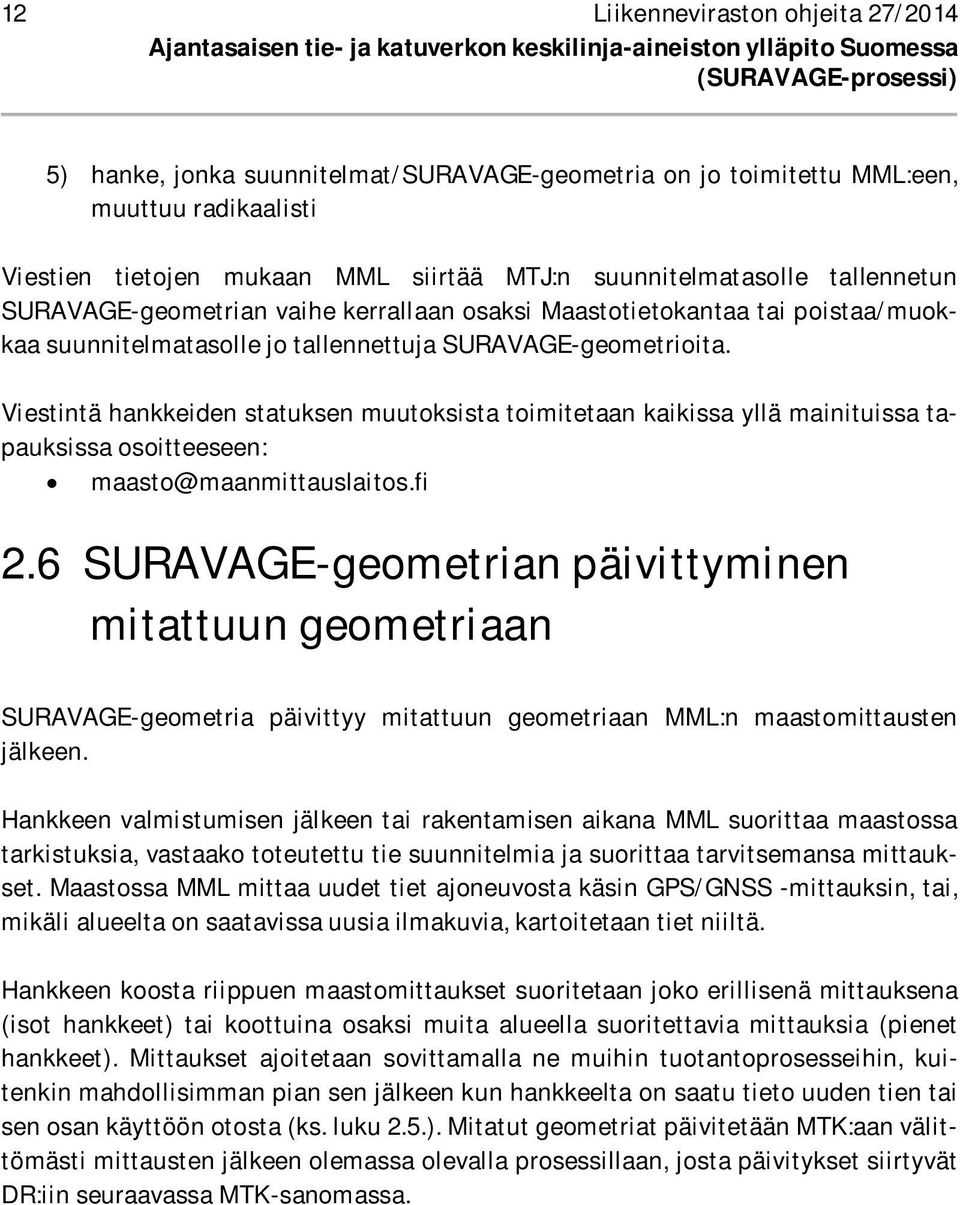 12 Liikenneviraston ohjeita 27/2014
Ajantasaisen tie- ja katuverkon keskilinja-aineiston ylläpito Suomessa (SURAVAGE-prosessi)

5) hanke, jonka suunnitelmat/SURAVAGE-geometria on jo toimitettu MML:een, muuttuu radikaalisti

Viestien tietojen mukaan MML siirtää MTJ:n suunnitelmatasolle tallennetun SURAVAGE-geometrian vaihe kerrallaan osaksi Maastotietokantaa tai poistaa/muokkaa suunnitelmatasolle jo tallennettuja SURAVAGE-geometrioita.

Viestintä hankkeiden statuksen muutoksista toimitetaan kaikissa yllä mainituissa tapauksissa osoitteeseen:
• maasto@maanmittauslaitos.fi

2.6 SURAVAGE-geometrian päivittyminen mitattuun geometriaan

SURAVAGE-geometria päivittyy mitattuun geometriaan MML:n maastomittausten jälkeen.

Hankkeen valmistumisen jälkeen tai rakentamisen aikana MML suorittaa maastossa tarkistuksia, vastaako toteutettu tie suunnitelmia ja suorittaa tarvitsemansa mittaukset. Maastossa MML mittaa uudet tiet ajoneuvosta käsin GPS/GNSS -mittauksin, tai, mikäli alueelta on saatavissa uusia ilmakuvia, kartoitetaan tiet niiltä.

Hankkeen koosta riippuen maastomittaukset suoritetaan joko erillisenä mittauksena (isot hankkeet) tai koottuina osaksi muita alueella suoritettavia mittauksia (pienet hankkeet). Mittaukset ajoitetaan sovittamalla ne muihin tuotantoprosesseihin, kuitenkin mahdollisimman pian sen jälkeen kun hankkeelta on saatu tieto uuden tien tai sen osan käyttöön otosta (ks. luku 2.5.). Mitatut geometriat päivitetään MTK:aan välittömästi mittausten jälkeen olemassa olevalla prosessillaan, josta päivitykset siirtyvät DR:iin seuraavassa MTK-sanomassa.